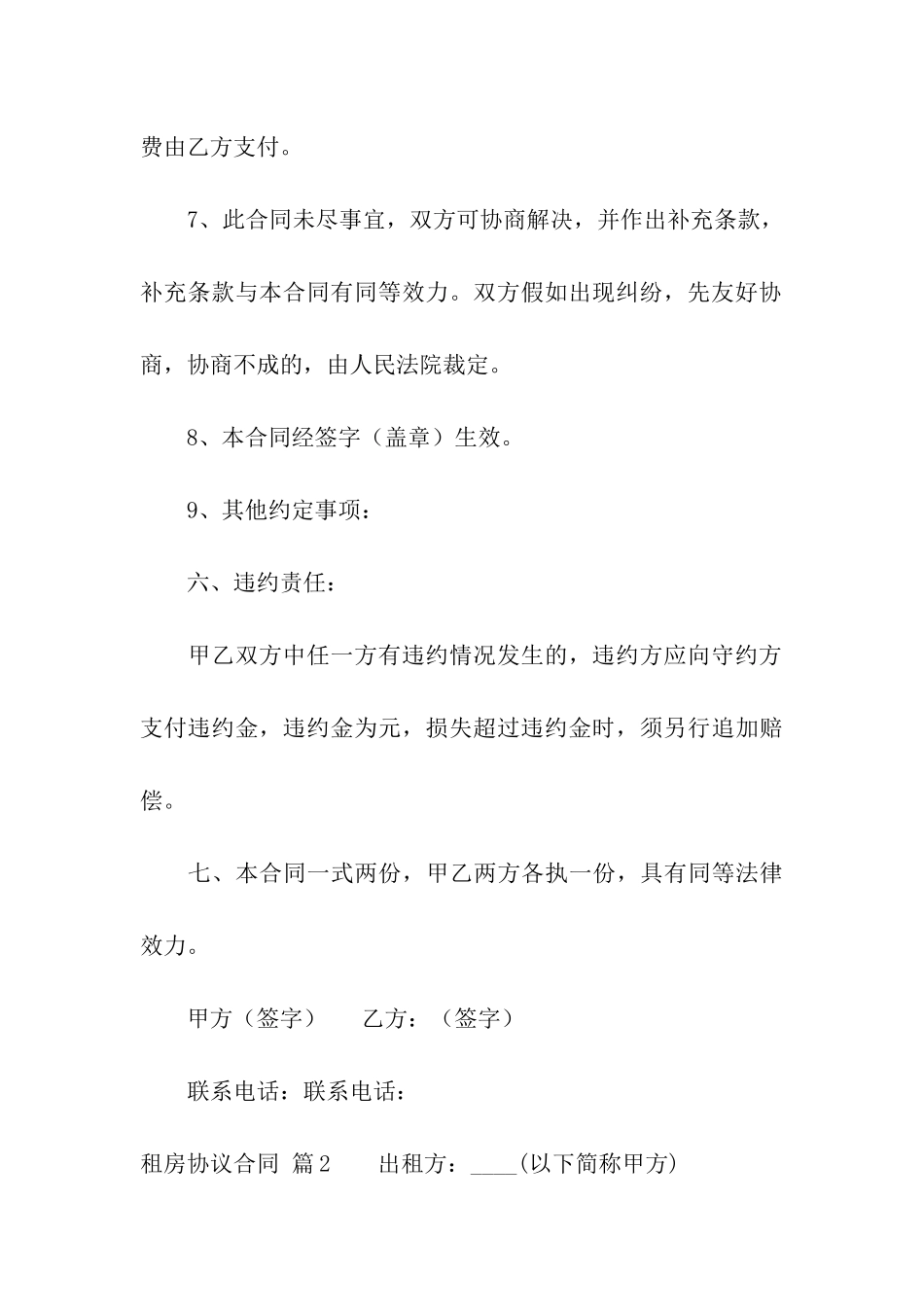 费由乙方支付。

7、此合同未尽事宜，双方可协商解决，并作出补充条款，补充条款与本合同有同等效力。双方假如出现纠纷，先友好协商，协商不成的，由人民法院裁定。

8、本合同经签字（盖章）生效。

9、其他约定事项：

六、违约责任：

甲乙双方中任一方有违约情况发生的，违约方应向守约方支付违约金，违约金为元，损失超过违约金时，须另行追加赔偿。

七、本合同一式两份，甲乙两方各执一份，具有同等法律效力。

甲方（签字）　　乙方：（签字）

联系电话：联系电话：

租房协议合同 篇2　　出租方：____(以下简称甲方)